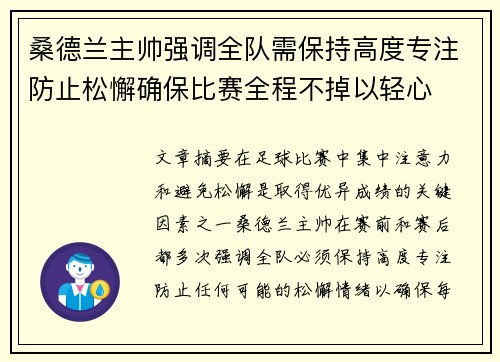 桑德兰主帅强调全队需保持高度专注防止松懈确保比赛全程不掉以轻心

文章摘要在足球比赛中集中注意力和避免松懈是取得优异成绩的关键因素之一桑德兰主帅在赛前和赛后都多次强调全队必须保持高度专注防止任何可能的松懈情绪以确保每